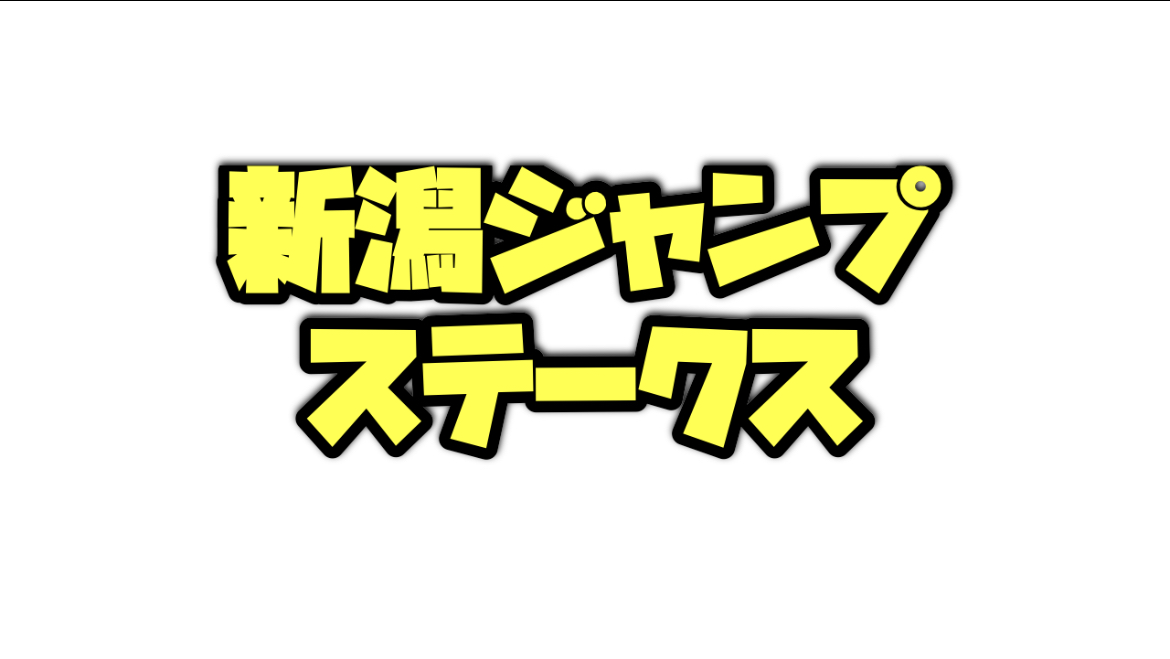 新潟ジャンプ
ステークス